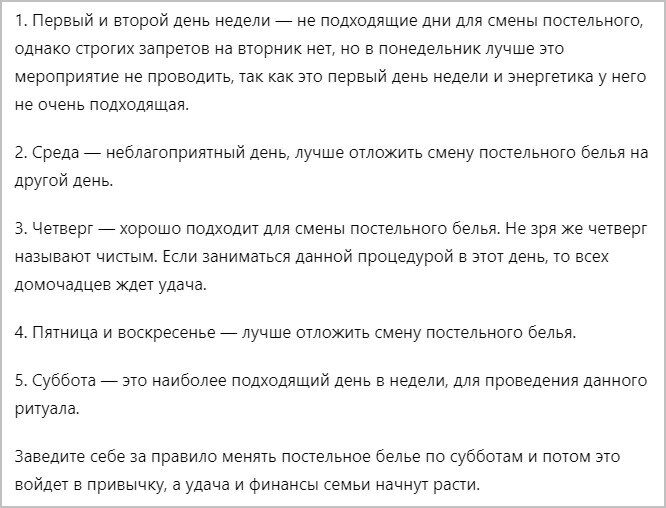 1. Первый и второй день недели — не подходящие дни для смены постельного, однако строгих запретов на вторник нет, но в понедельник лучше это мероприятие не проводить, так как это первый день недели и энергетика у него не очень подходящая.

2. Среда — неблагоприятный день, лучше отложить смену постельного белья на другой день.

3. Четверг — хорошо подходит для смены постельного белья. Не зря же четверг называют чистым. Если заниматься данной процедурой в этот день, то всех домочадцев ждет удача.

4. Пятница и воскресенье — лучше отложить смену постельного белья.

5. Суббота — это наиболее подходящий день в недели, для проведения данного ритуала.

Заведите себе за правило менять постельное белье по субботам и потом это войдет в привычку, а удача и финансы семьи начнут расти.